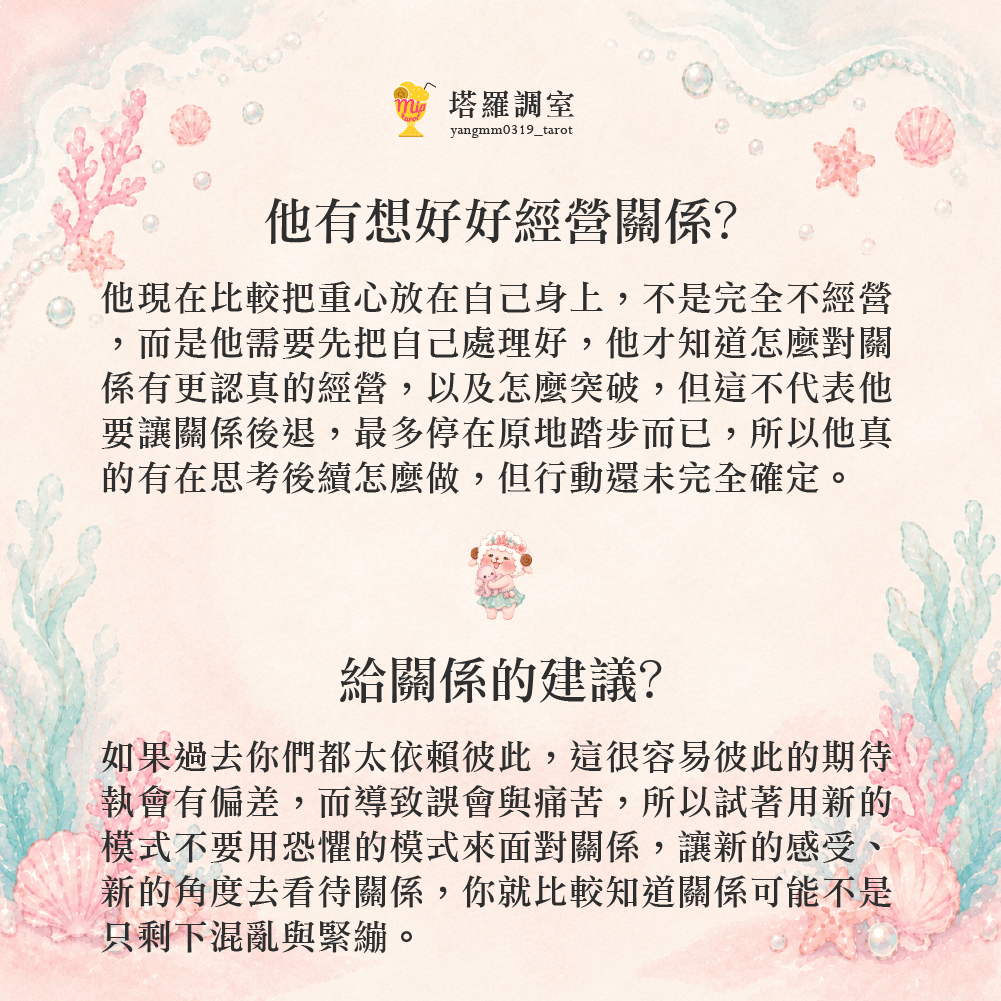 Mia
塔羅調室
yangmm0319_tarot

他有想好好經營關係?

他現在比較把重心放在自己身上，不是完全不經營，而是他需要先把自己處理好，他才知道怎麼對關係有更認真的經營，以及怎麼突破，但這不代表他要讓關係後退，最多停在原地踏步而已，所以他真的有在思考後續怎麼做，但行動還未完全確定。

給關係的建議?

如果過去你們都太依賴彼此，這很容易彼此的期待執會有偏差，而導致誤會與痛苦，所以試著用新的模式不要用恐懼的模式來面對關係，讓新的感受、新的角度去看待關係，你就比較知道關係可能不是只剩下混亂與緊繃。